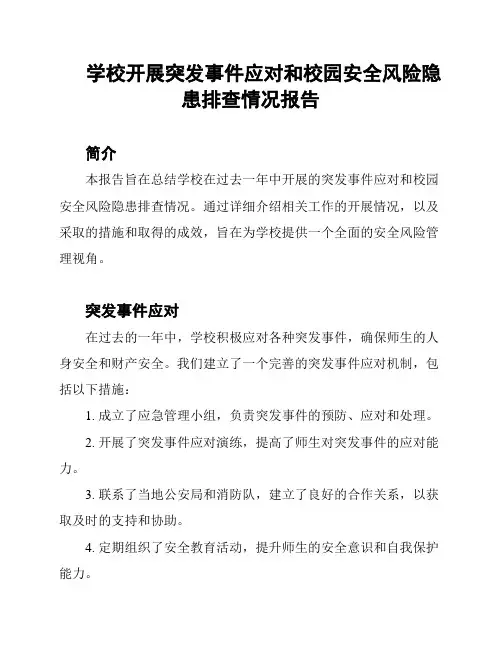 学校开展突发事件应对和校园安全风险隐患排查情况报告

简介

本报告旨在总结学校在过去一年中开展的突发事件应对和校园安全风险隐患排查情况。通过详细介绍相关工作的开展情况，以及采取的措施和取得的成效，旨在为学校提供一个全面的安全风险管理视角。

突发事件应对

在过去的一年中，学校积极应对各种突发事件，确保师生的人身安全和财产安全。我们建立了一个完善的突发事件应对机制，包括以下措施：

1. 成立了应急管理小组，负责突发事件的预防、应对和处理。

2. 开展了突发事件应对演练，提高了师生对突发事件的应对能力。

3. 联系了当地公安局和消防队，建立了良好的合作关系，以获取及时的支持和协助。

4. 定期组织了安全教育活动，提升师生的安全意识和自我保护能力。